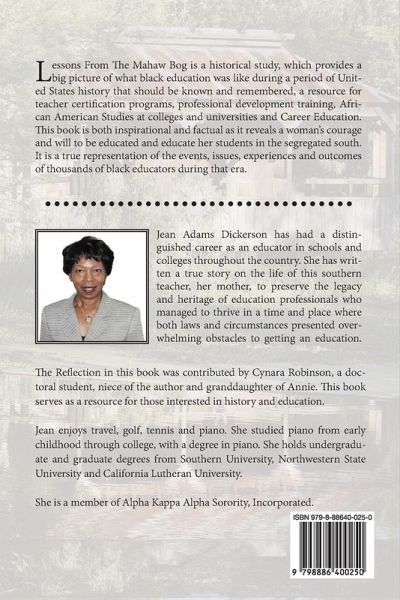 Lessons From The Mahaw Bog is a historical study, which provides a big picture of what black education was like during a period of United States history that should be known and remembered, a resource for teacher certification programs, professional development training, African American Studies at colleges and universities and Career Education. This book is both inspirational and factual as it reveals a woman's courage and will to be educated and educate her students in the segregated south. It is a true representation of the events, issues, experiences and outcomes of thousands of black educators during that era.

Jean Adams Dickerson has had a distinguished career as an educator in schools and colleges throughout the country. She has written a true story on the life of this southern teacher, her mother, to preserve the legacy and heritage of education professionals who managed to thrive in a time and place where both laws and circumstances presented overwhelming obstacles to getting an education.

The Reflection in this book was contributed by Cynara Robinson, a doctoral student, niece of the author and granddaughter of Annie. This book serves as a resource for those interested in history and education.

Jean enjoys travel, golf, tennis and piano. She studied piano from early childhood through college, with a degree in piano. She holds undergraduate and graduate degrees from Southern University, Northwestern State University and California Lutheran University.

She is a member of Alpha Kappa Alpha Sorority, Incorporated.

ISBN 979-8-88640-025-0

9 798886 400250